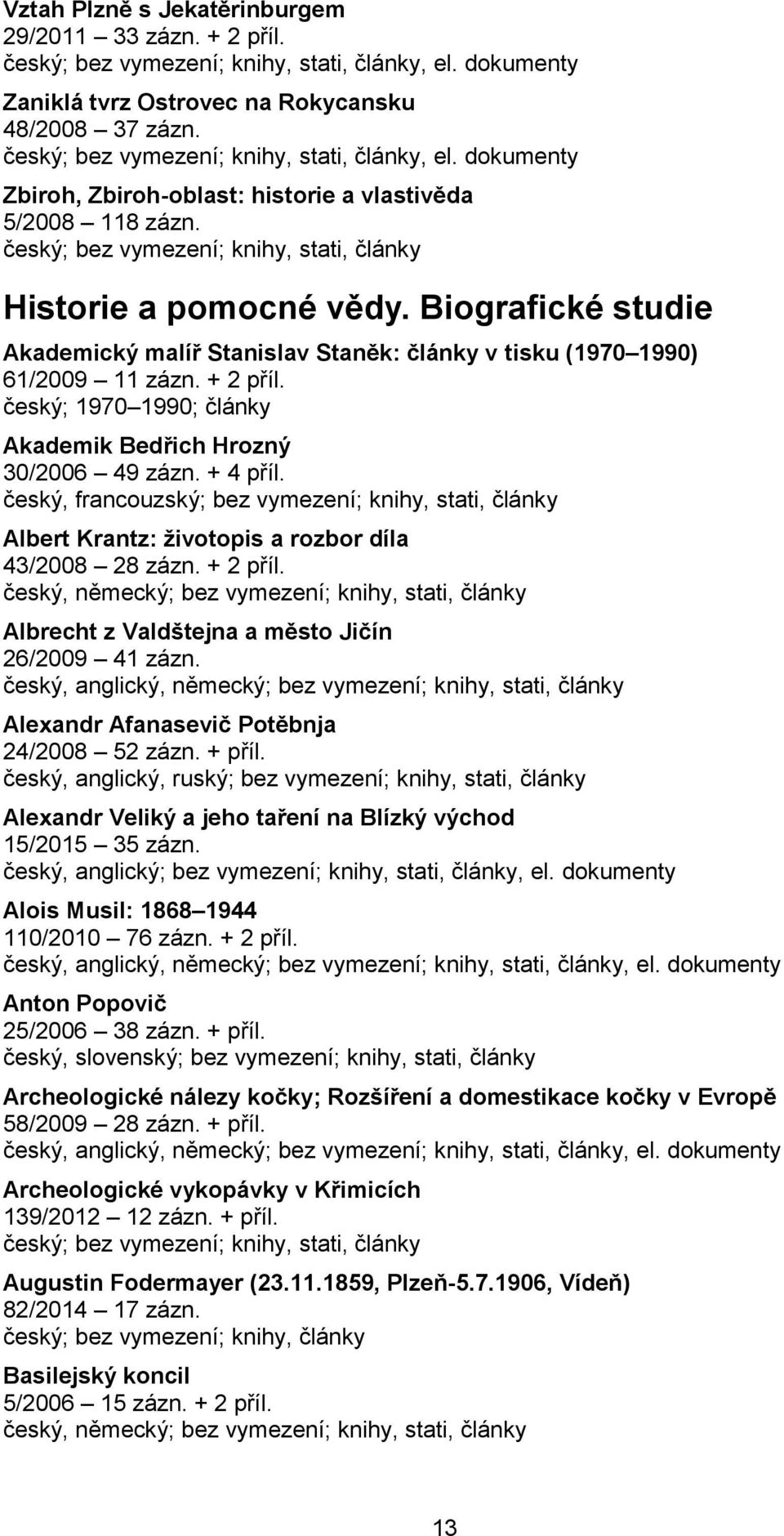 Vztah Plzně s Jekatěrinburgem
29/2011 33 zázn. + 2 příl.
český; bez vymezení; knihy, stati, články, el. dokumenty

Zaniklá tvrz Ostrovec na Rokycansku
48/2008 37 zázn.
český; bez vymezení; knihy, stati, články, el. dokumenty

Zbiroh, Zbiroh-oblast: historie a vlastivěda
5/2008 118 zázn.
český; bez vymezení; knihy, stati, články

Historie a pomocné vědy. Biografické studie

Akademický malíř Stanislav Staněk: články v tisku (1970 1990)
61/2009 11 zázn. + 2 příl.
český; 1970 1990; články

Akademik Bedřich Hrozný
30/2006 49 zázn. + 4 příl.
český, francouzský; bez vymezení; knihy, stati, články

Albert Krantz: životopis a rozbor díla
43/2008 28 zázn. + 2 příl.
český, německý; bez vymezení; knihy, stati, články

Albrecht z Valdštejna a město Jičín
26/2009 41 zázn.
český, anglický, německý; bez vymezení; knihy, stati, články

Alexandr Afanasevič Potěbnja
24/2008 52 zázn. + příl.
český, anglický, ruský; bez vymezení; knihy, stati, články

Alexandr Veliký a jeho tažení na Blízký východ
15/2015 35 zázn.
český, anglický; bez vymezení; knihy, stati, články, el. dokumenty

Alois Musil: 1868 1944
110/2010 76 zázn. + 2 příl.
český, anglický, německý; bez vymezení; knihy, stati, články, el. dokumenty

Anton Popovič
25/2006 38 zázn. + příl.
český, slovenský; bez vymezení; knihy, stati, články

Archeologické nálezy kočky; Rozšíření a domestikace kočky v Evropě
58/2009 28 zázn. + příl.
český, anglický, německý; bez vymezení; knihy, stati, články, el. dokumenty

Archeologické vykopávky v Křimicích
139/2012 12 zázn. + příl.
český; bez vymezení; knihy, stati, články

Augustin Fodermayer (23.11.1859, Plzeň-5.7.1906, Vídeň)
82/2014 17 zázn.
český; bez vymezení; knihy, články

Basilejský koncil
5/2006 15 zázn. + 2 příl.
český, německý; bez vymezení; knihy, stati, články

13